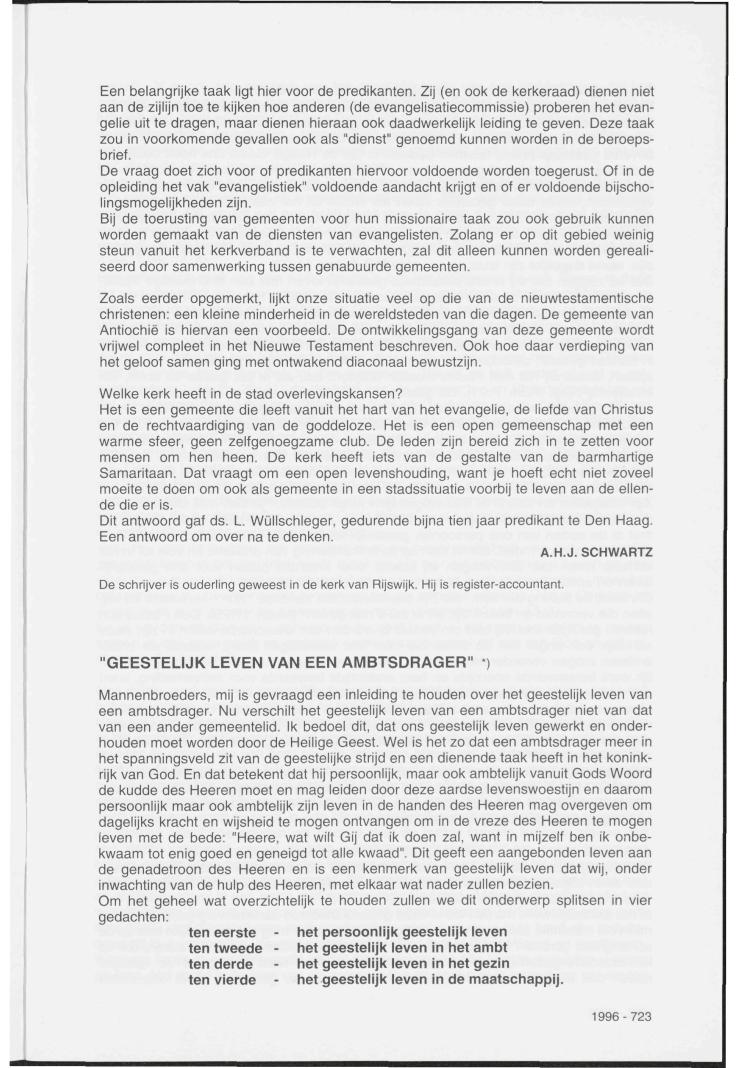 Een belangrijke taak ligt hier voor de predikanten. Zij (en ook de kerkeraad) dienen niet aan de zijlijn toe te kijken hoe anderen (de evangelisatiecommissie) proberen het evangelie uit te dragen, maar dienen hieraan ook daadwerkelijk leiding te geven. Deze taak zou in voorkomende gevallen ook als "dienst" genoemd kunnen worden in de beroepsbrief.
De vraag doet zich voor of predikanten hiervoor voldoende worden toegerust. Of in de opleiding het vak "evangelistiek" voldoende aandacht krijgt en of er voldoende bijscholingsmogelijkheden zijn.
Bij de toerusting van gemeenten voor hun missionaire taak zou ook gebruik kunnen worden gemaakt van de diensten van evangelisten. Zolang er op dit gebied weinig steun vanuit het kerkverband is te verwachten, zal dit alleen kunnen worden gerealiseerd door samenwerking tussen genabuurde gemeenten.

Zoals eerder opgemerkt, lijkt onze situatie veel op die van de nieuwtestamentische christenen: een kleine minderheid in de wereldsteden van die dagen. De gemeente van Antiochië is hiervan een voorbeeld. De ontwikkelingsgang van deze gemeente wordt vrijwel compleet in het Nieuwe Testament beschreven. Ook hoe daar verdieping van het geloof samen ging met ontwakend diaconaal bewustzijn.

Welke kerk heeft in de stad overlevingskansen?
Het is een gemeente die leeft vanuit het hart van het evangelie, de liefde van Christus en de rechtvaardiging van de goddeloze. Het is een open gemeenschap met een warme sfeer, geen zelfgenoegzame club. De leden zijn bereid zich in te zetten voor mensen om hen heen. De kerk heeft iets van de gestalte van de barmhartige Samaritaan. Dat vraagt om een open levenshouding, want je hoeft echt niet zoveel moeite te doen om ook als gemeente in een stadssituatie voorbij te leven aan de ellende die er is.
Dit antwoord gaf ds. L. Wüllschleger, gedurende bijna tien jaar predikant te Den Haag. Een antwoord om over na te denken.

A.H.J. SCHWARTZ

De schrijver is ouderling geweest in de kerk van Rijswijk. Hij is register-accountant.

"GEESTELIJK LEVEN VAN EEN AMBTSDRAGER" *)

Mannenbroeders, mij is gevraagd een inleiding te houden over het geestelijk leven van een ambtsdrager. Nu verschilt het geestelijk leven van een ambtsdrager niet van dat van een ander gemeentelid. Ik bedoel dit, dat ons geestelijk leven gewerkt en onderhouden moet worden door de Heilige Geest. Wel is het zo dat een ambtsdrager meer in het spanningsveld zit van de geestelijke strijd en een dienende taak heeft in het koninkrijk van God. En dat betekent dat hij persoonlijk, maar ook ambtelijk vanuit Gods Woord de kudde des Heeren moet en mag leiden door deze aardse levenswoestijn en daarom persoonlijk maar ook ambtelijk zijn leven in de handen des Heeren mag overgeven om dagelijks kracht en wijsheid te mogen ontvangen om in de vreze des Heeren te mogen leven met de bede: "Heere, wat wilt Gij dat ik doen zal, want in mijzelf ben ik onbekwaam tot enig goed en geneigd tot alle kwaad". Dit geeft een aangebonden leven aan de genadetroon des Heeren en is een kenmerk van geestelijk leven dat wij, onder inwachting van de hulp des Heeren, met elkaar wat nader zullen bezien.
Om het geheel wat overzichtelijk te houden zullen we dit onderwerp splitsen in vier gedachten:
ten eerste - het persoonlijk geestelijk leven
ten tweede - het geestelijk leven in het ambt
ten derde - het geestelijk leven in het gezin
ten vierde - het geestelijk leven in de maatschappij.

1996 - 723